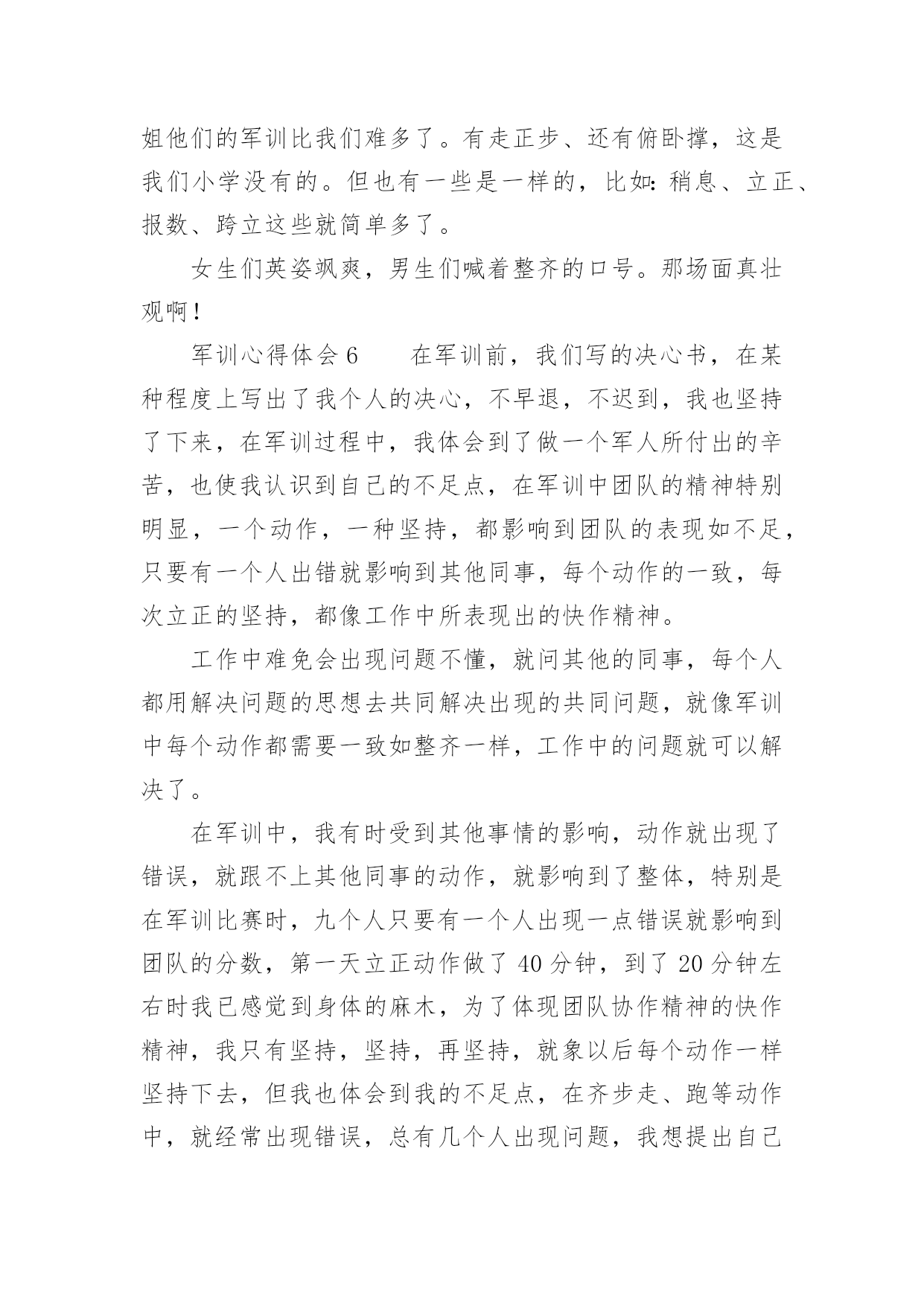 姐他们的军训比我们难多了。有走正步、还有俯卧撑，这是我们小学没有的。但也有一些是一样的，比如：稍息、立正、报数、跨立这些就简单多了。

女生们英姿飒爽，男生们喊着整齐的口号。那场面真壮观啊！

军训心得体会6　　在军训前，我们写的决心书，在某种程度上写出了我个人的决心，不早退，不迟到，我也坚持了下来，在军训过程中，我体会到了做一个军人所付出的辛苦，也使我认识到自己的不足点，在军训中团队的精神特别明显，一个动作，一种坚持，都影响到团队的表现如不足，只要有一个人出错就影响到其他同事，每个动作的一致，每次立正的坚持，都像工作中所表现出的快作精神。

工作中难免会出现问题不懂，就问其他的同事，每个人都用解决问题的思想去共同解决出现的共同问题，就像军训中每个动作都需要一致如整齐一样，工作中的问题就可以解决了。

在军训中，我有时受到其他事情的影响，动作就出现了错误，就跟不上其他同事的动作，就影响到了整体，特别是在军训比赛时，九个人只要有一个人出现一点错误就影响到团队的分数，第一天立正动作做了40分钟，到了20分钟左右时我已感觉到身体的麻木，为了体现团队协作精神的快作精神，我只有坚持，坚持，再坚持，就象以后每个动作一样坚持下去，但我也体会到我的不足点，在齐步走、跑等动作中，就经常出现错误，总有几个人出现问题，我想提出自己